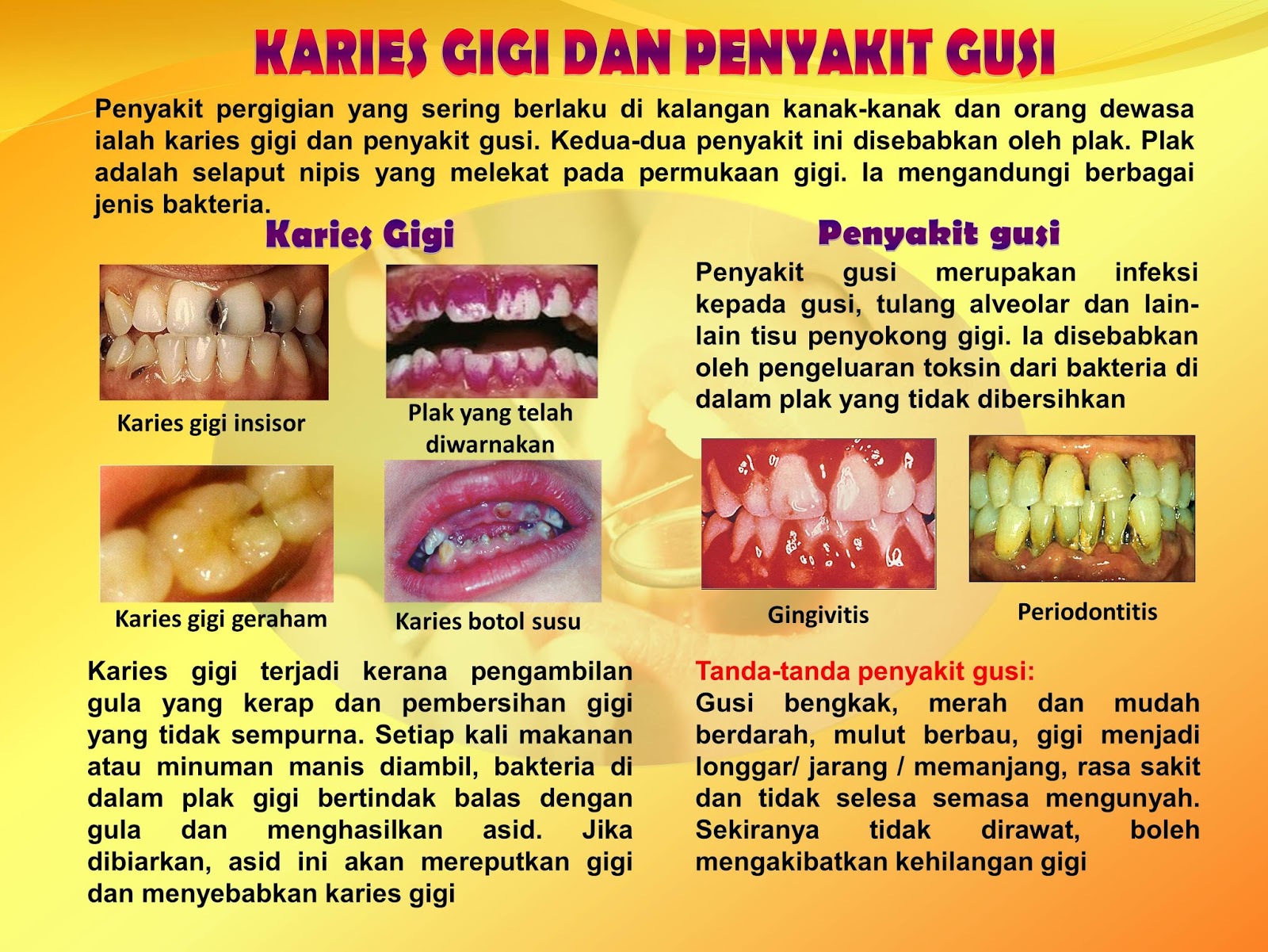 KARIES GIGI DAN PENYAKIT GUSI

Penyakit pergigian yang sering berlaku di kalangan kanak-kanak dan orang dewasa ialah karies gigi dan penyakit gusi. Kedua-dua penyakit ini disebabkan oleh plak. Plak adalah selaput nipis yang melekat pada permukaan gigi. Ia mengandungi berbagai jenis bakteria.

Karies Gigi

Karies gigi insisor

Plak yang telah diwarnakan

Karies gigi geraham

Karies botol susu

Karies gigi terjadi kerana pengambilan gula yang kerap dan pembersihan gigi yang tidak sempurna. Setiap kali makanan atau minuman manis diambil, bakteria di dalam plak gigi bertindak balas dengan gula dan menghasilkan asid. Jika dibiarkan, asid ini akan mereputkan gigi dan menyebabkan karies gigi

Penyakit gusi

Penyakit gusi merupakan infeksi kepada gusi, tulang alveolar dan lain-lain tisu penyokong gigi. Ia disebabkan oleh pengeluaran toksin dari bakteria di dalam plak yang tidak dibersihkan

Gingivitis

Periodontitis

Tanda-tanda penyakit gusi:
Gusi bengkak, merah dan mudah berdarah, mulut berbau, gigi menjadi longgar/ jarang / memanjang, rasa sakit dan tidak selesa semasa mengunyah. Sekiranya tidak dirawat, boleh mengakibatkan kehilangan gigi